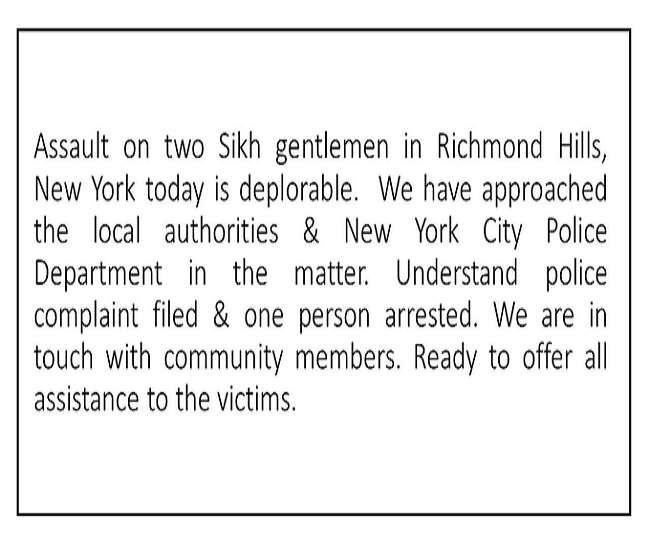 Assault on two Sikh gentlemen in Richmond Hills, New York today is deplorable. We have approached the local authorities & New York City Police Department in the matter. Understand police complaint filed & one person arrested. We are in touch with community members. Ready to offer all assistance to the victims.